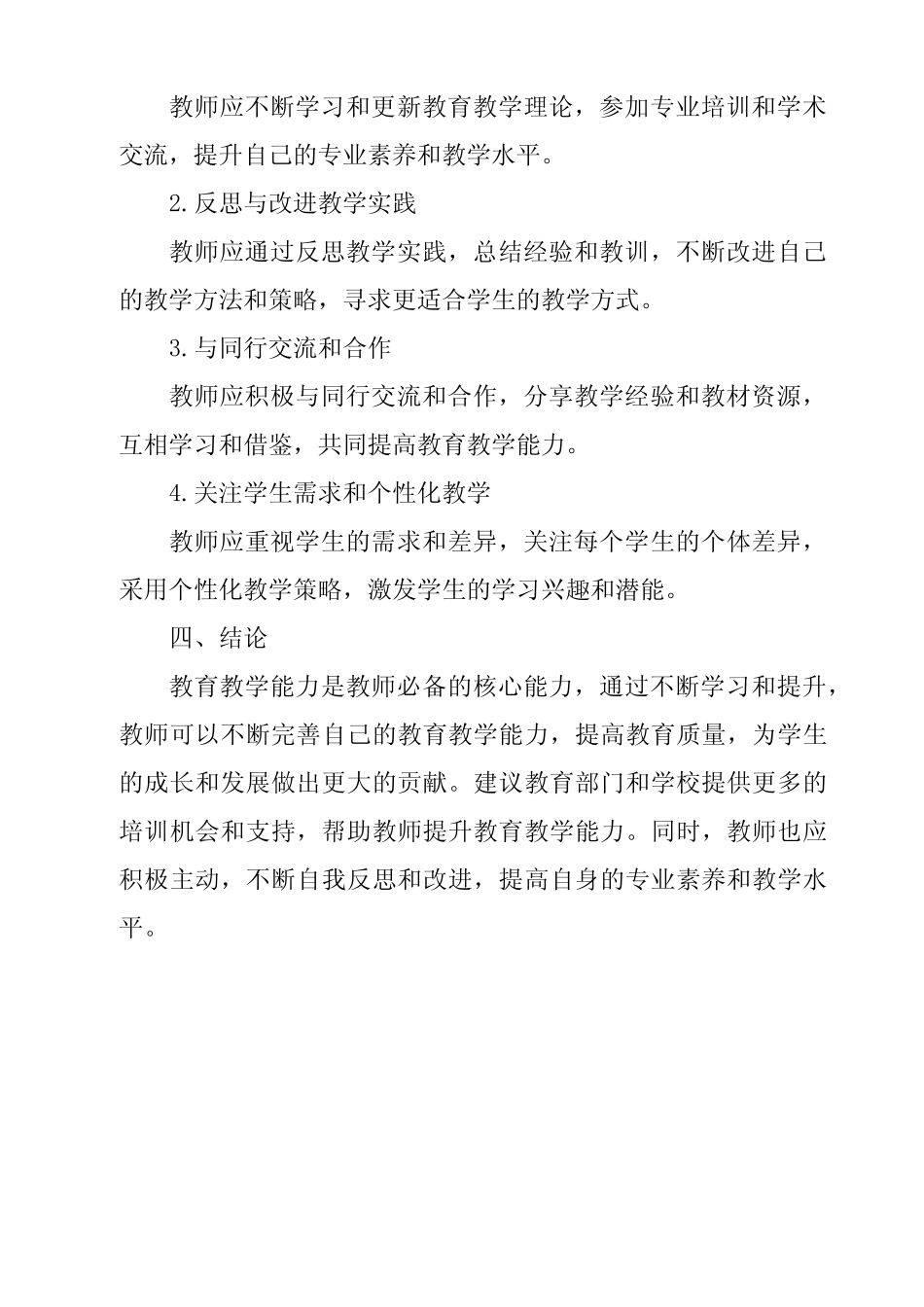 教师应不断学习和更新教育教学理论，参加专业培训和学术交流，提升自己的专业素养和教学水平。

2.反思与改进教学实践

教师应通过反思教学实践，总结经验和教训，不断改进自己的教学方法和策略，寻求更适合学生的教学方式。

3.与同行交流和合作

教师应积极与同行交流和合作，分享教学经验和教材资源，互相学习和借鉴，共同提高教育教学能力。

4.关注学生需求和个性化教学

教师应重视学生的需求和差异，关注每个学生的个体差异，采用个性化教学策略，激发学生的学习兴趣和潜能。

四、结论

教育教学能力是教师必备的核心能力，通过不断学习和提升，教师可以不断完善自己的教育教学能力，提高教育质量，为学生的成长和发展做出更大的贡献。建议教育部门和学校提供更多的培训机会和支持，帮助教师提升教育教学能力。同时，教师也应积极主动，不断自我反思和改进，提高自身的专业素养和教学水平。